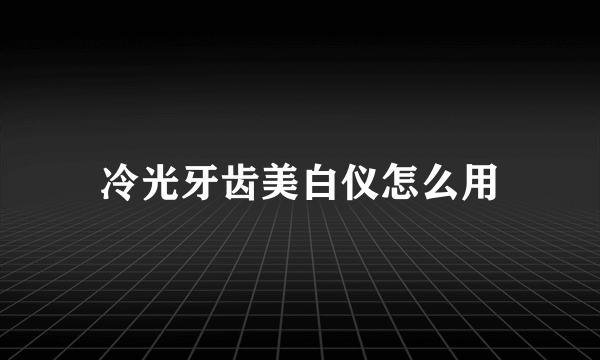 冷光牙齿美白仪怎么用